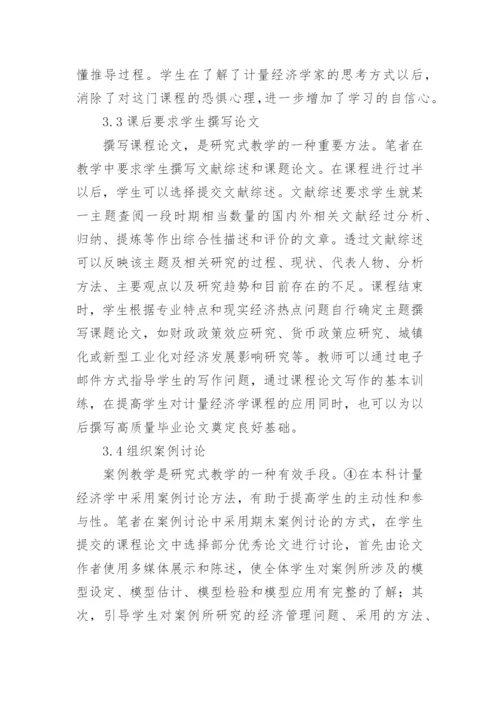 懂推导过程。学生在了解了计量经济学家的思考方式以后，消除了对这门课程的恐惧心理，进一步增加了学习的自信心。

3.3 课后要求学生撰写论文

撰写课程论文，是研究式教学的一种重要方法。笔者在教学中要求学生撰写文献综述和课题论文。在课程进行过半以后，学生可以选择提交文献综述。文献综述要求学生就某一主题查阅一段时期相当数量的国内外相关文献经过分析、归纳、提炼等作出综合性描述和评价的文章。透过文献综述可以反映该主题及相关研究的过程、现状、代表人物、分析方法、主要观点以及研究趋势和目前存在的不足。课程结束时，学生根据专业特点和现实经济热点问题自行确定主题撰写课题论文，如财政政策效应研究、货币政策应研究、城镇化或新型工业化对经济发展影响研究等。教师可以通过电子邮件方式指导学生的写作问题，通过课程论文写作的基本训练，在提高学生对计量经济学课程的应用同时，也可以为以后撰写高质量毕业论文奠定良好基础。

3.4 组织案例讨论

案例教学是研究式教学的一种有效手段。④在本科计量经济学中采用案例讨论方法，有助于提高学生的主动性和参与性。笔者在案例讨论中采用期末案例讨论的方式，在学生提交的课程论文中选择部分优秀论文进行讨论，首先由论文作者使用多媒体展示和陈述，使全体学生对案例所涉及的模型设定、模型估计、模型检验和模型应用有完整的了解；其次，引导学生对案例所研究的经济管理问题、采用的方法、